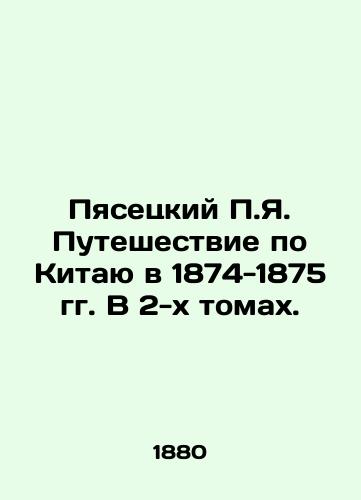 Пясецкий П.Я. Путешествие по Китаю в 1874-1875 гг. В 2-х томах.

1880